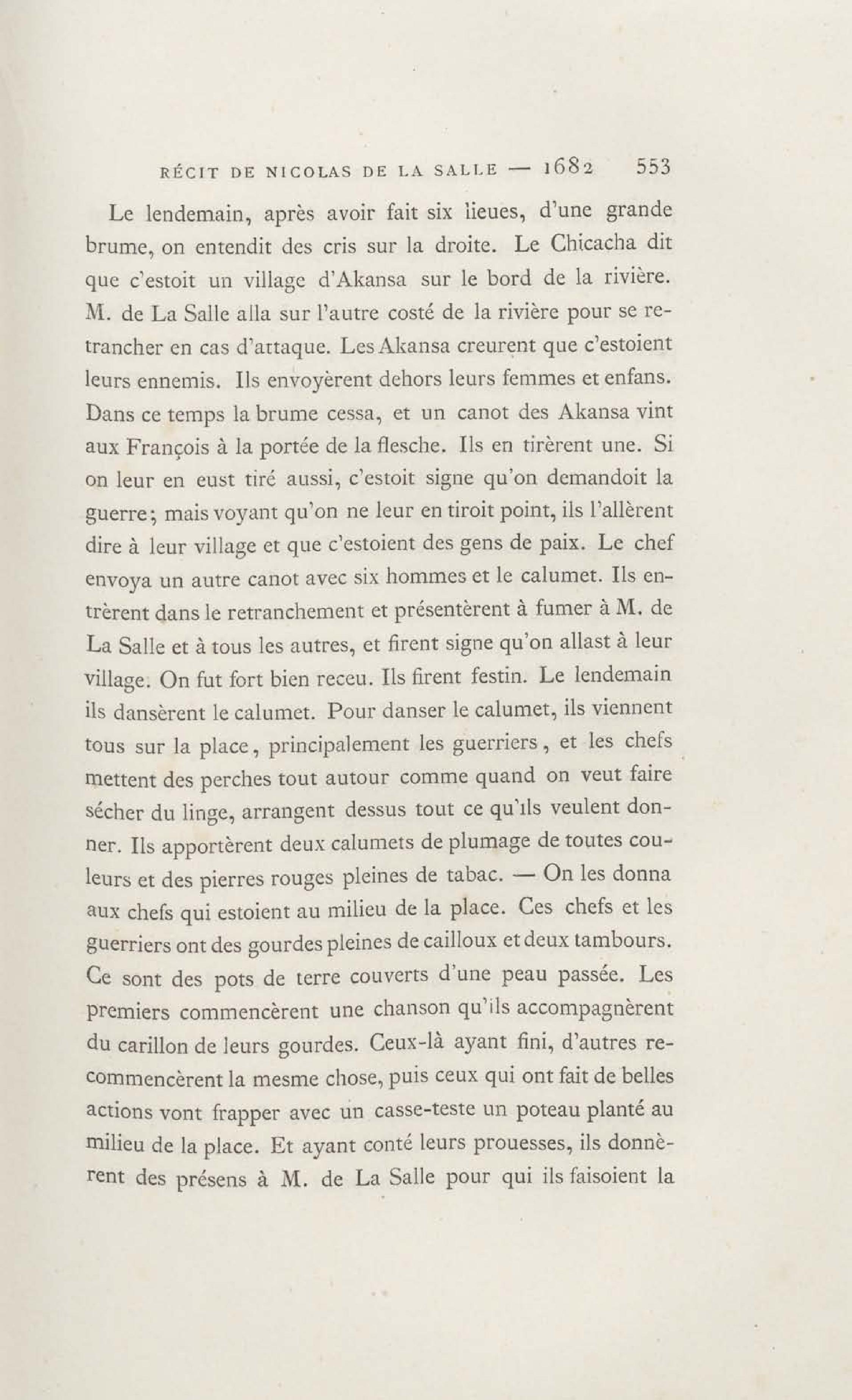 RÉCIT DE NICOLAS DE LA SALLE — 1682 553

Le lendemain, après avoir fait six lieues, d'une grande brume, on entendit des cris sur la droite. Le Chicacha dit que c'estoit un village d'Akansa sur le bord de la rivière. M. de La Salle alla sur l'autre costé de la rivière pour se retrancher en cas d'attaque. Les Akansa creurent que c'estoient leurs ennemis. Ils envoyèrent dehors leurs femmes et enfans. Dans ce temps la brume cessa, et un canot des Akansa vint aux François à la portée de la flesche. Ils en tirèrent une. Si on leur en eust tiré aussi, c'estoit signe qu'on demandoit la guerre; mais voyant qu'on ne leur en tiroit point, ils l'allèrent dire à leur village et que c'estoient des gens de paix. Le chef envoya un autre canot avec six hommes et le calumet. Ils entrèrent dans le retranchement et présentèrent à fumer à M. de La Salle et à tous les autres, et firent signe qu'on allast à leur village. On fut fort bien receu. Ils firent festin. Le lendemain ils dansèrent le calumet. Pour danser le calumet, ils viennent tous sur la place, principalement les guerriers, et les chefs mettent des perches tout autour comme quand on veut faire sécher du linge, arrangent dessus tout ce qu'ils veulent donner. Ils apportèrent deux calumets de plumage de toutes couleurs et des pierres rouges pleines de tabac. — On les donna aux chefs qui estoient au milieu de la place. Ces chefs et les guerriers ont des gourdes pleines de cailloux et deux tambours. Ce sont des pots de terre couverts d'une peau passée. Les premiers commencèrent une chanson qu'ils accompagnèrent du carillon de leurs gourdes. Ceux-là ayant fini, d'autres recommencèrent la mesme chose, puis ceux qui ont fait de belles actions vont frapper avec un casse-teste un poteau planté au milieu de la place. Et ayant conté leurs prouesses, ils donnèrent des présens à M. de La Salle pour qui ils faisoient la